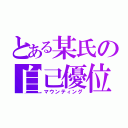 とある某氏の
自己優位
マウンティング